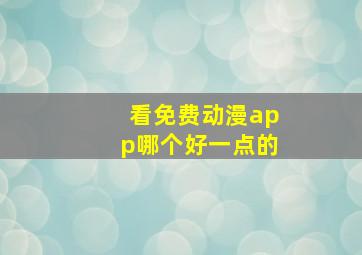 看免费动漫app哪个好一点的